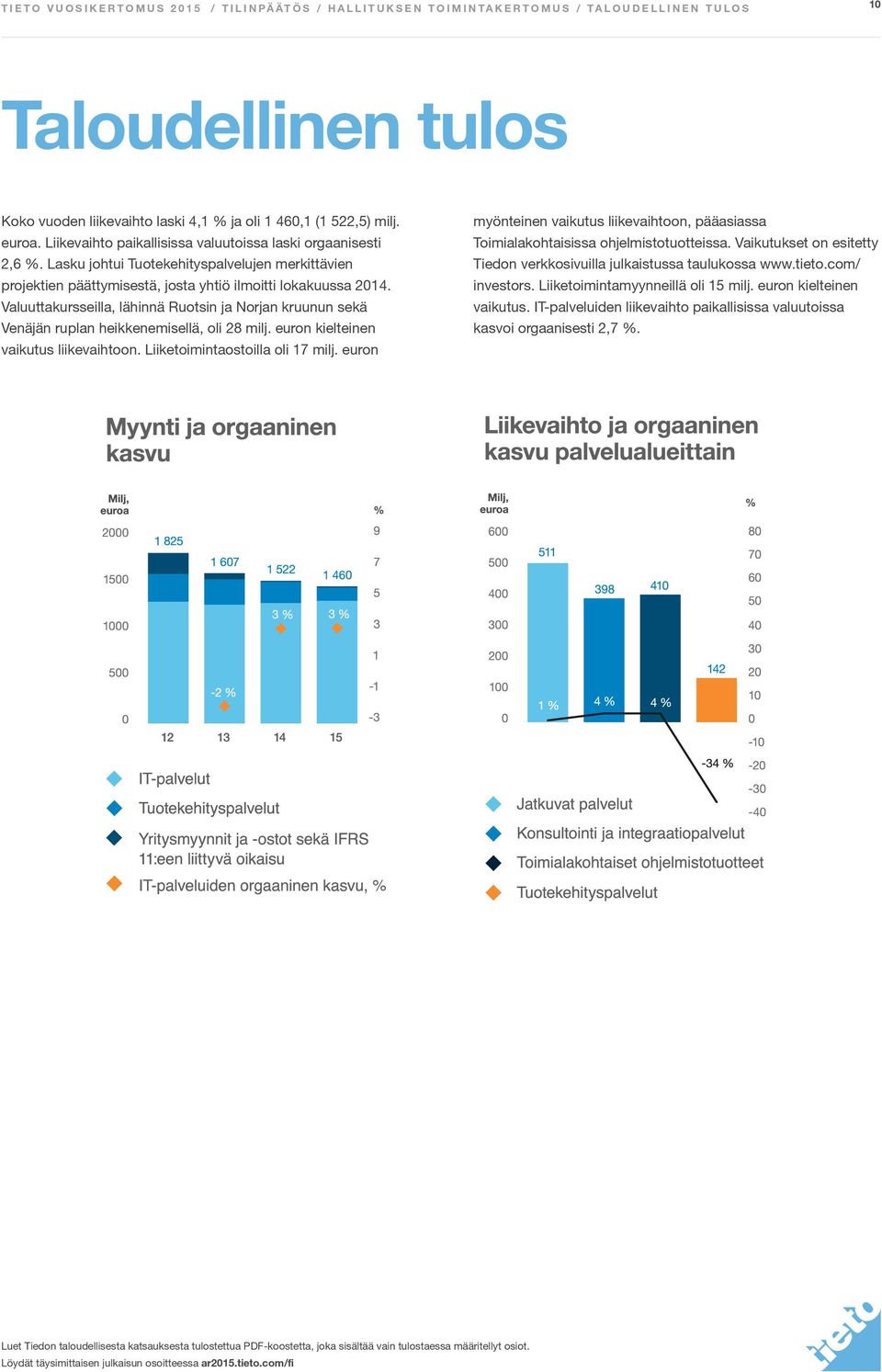 TIETO VUOSIKERTOMUS 2015 / TILINPÄÄTÖS / HALLITUKSEN TOIMINTAKERTOMUS / TALOUDELLINEN TULOS

10

Taloudellinen tulos

Koko vuoden liikevaihto laski 4,1 % ja oli 1 460,1 (1 522,5) milj. euroa. Liikevaihto paikallisissa valuutoissa laski orgaanisesti 2,6 %. Lasku johtui Tuotekehityspalvelujen merkittävien projektien päättymisestä, josta yhtiö ilmoitti lokakuussa 2014. Valuuttakursseilla, lähinnä Ruotsin ja Norjan kruunun sekä Venäjän ruplan heikkenemisellä, oli 28 milj. euron kielteinen vaikutus liikevaihtoon. Liiketoimintaostoilla oli 17 milj. euron myönteinen vaikutus liikevaihtoon, pääasiassa Toimialakohtaisissa ohjelmistotuotteissa. Vaikutukset on esitetty Tiedon verkkosivuilla julkaistussa taulukossa www.tieto.com/investors. Liiketoimintamyynneillä oli 15 milj. euron kielteinen vaikutus. IT-palveluiden liikevaihto paikallisissa valuutoissa kasvoi orgaanisesti 2,7 %.

Myynti ja orgaaninen kasvu

Milj, euroa

%

2000
1500
1000
500
0

9
7
5
3
1
-1
-3

1 825
1 607
1 522
1 460
-2 %
3 %
3 %

12
13
14
15

IT-palvelut
Tuotekehityspalvelut
Yritysmyynnit ja -ostot sekä IFRS 11:een liittyvä oikaisu
IT-palveluiden orgaaninen kasvu, %

Liikevaihto ja orgaaninen kasvu palvelualueittain

Milj, euroa

%

600
500
400
300
200
100
0

80
70
60
50
40
30
20
10
0
-10
-20
-30
-40

511
398
410
142
1 %
4 %
4 %
-34 %

Jatkuvat palvelut
Konsultointi ja integraatiopalvelut
Toimialakohtaiset ohjelmistotuotteet
Tuotekehityspalvelut

Luet Tiedon taloudellisesta katsauksesta tulostettua PDF-koostetta, joka sisältää vain tulostaessa määritellyt osiot.
Löydät täysimittaisen julkaisun osoitteessa ar2015.tieto.com/fi

tieto